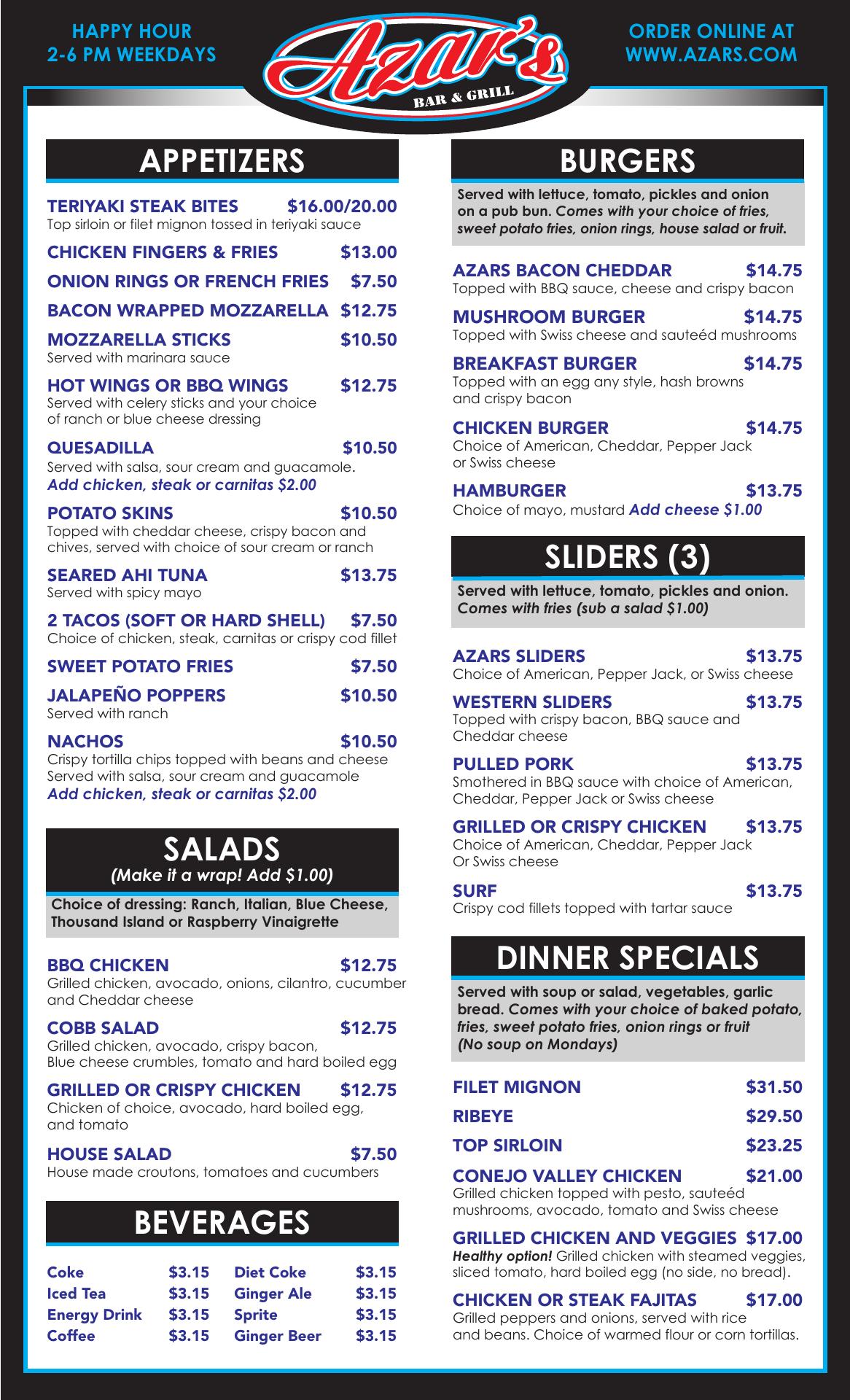 HAPPY HOUR
2-6 PM WEEKDAYS

Azar's
BAR & GRILL

ORDER ONLINE AT
WWW.AZARS.COM

APPETIZERS

TERIYAKI STEAK BITES $16.00/20.00
Top sirloin or filet mignon tossed in teriyaki sauce

CHICKEN FINGERS & FRIES $13.00

ONION RINGS OR FRENCH FRIES $7.50

BACON WRAPPED MOZZARELLA $12.75

MOZZARELLA STICKS $10.50
Served with marinara sauce

HOT WINGS OR BBQ WINGS $12.75
Served with celery sticks and your choice of ranch or blue cheese dressing

QUESADILLA $10.50
Served with salsa, sour cream and guacamole.
Add chicken, steak or carnitas $2.00

POTATO SKINS $10.50
Topped with cheddar cheese, crispy bacon and chives, served with choice of sour cream or ranch

SEARED AHI TUNA $13.75
Served with spicy mayo

2 TACOS (SOFT OR HARD SHELL) $7.50
Choice of chicken, steak, carnitas or crispy cod fillet

SWEET POTATO FRIES $7.50

JALAPEÑO POPPERS $10.50
Served with ranch

NACHOS $10.50
Crispy tortilla chips topped with beans and cheese
Served with salsa, sour cream and guacamole
Add chicken, steak or carnitas $2.00

SALADS
(Make it a wrap! Add $1.00)

Choice of dressing: Ranch, Italian, Blue Cheese, Thousand Island or Raspberry Vinaigrette

BBQ CHICKEN $12.75
Grilled chicken, avocado, onions, cilantro, cucumber and Cheddar cheese

COBB SALAD $12.75
Grilled chicken, avocado, crispy bacon, Blue cheese crumbles, tomato and hard boiled egg

GRILLED OR CRISPY CHICKEN $12.75
Chicken of choice, avocado, hard boiled egg, and tomato

HOUSE SALAD $7.50
House made croutons, tomatoes and cucumbers

BEVERAGES

| Coke | $3.15 | Diet Coke | $3.15 |
|---|---|---|---|
| Iced Tea | $3.15 | Ginger Ale | $3.15 |
| Energy Drink | $3.15 | Sprite | $3.15 |
| Coffee | $3.15 | Ginger Beer | $3.15 |

BURGERS

Served with lettuce, tomato, pickles and onion on a pub bun. Comes with your choice of fries, sweet potato fries, onion rings, house salad or fruit.

AZARS BACON CHEDDAR $14.75
Topped with BBQ sauce, cheese and crispy bacon

MUSHROOM BURGER $14.75
Topped with Swiss cheese and sauteéd mushrooms

BREAKFAST BURGER $14.75
Topped with an egg any style, hash browns and crispy bacon

CHICKEN BURGER $14.75
Choice of American, Cheddar, Pepper Jack or Swiss cheese

HAMBURGER $13.75
Choice of mayo, mustard Add cheese $1.00

SLIDERS (3)

Served with lettuce, tomato, pickles and onion.
Comes with fries (sub a salad $1.00)

AZARS SLIDERS $13.75
Choice of American, Pepper Jack, or Swiss cheese

WESTERN SLIDERS $13.75
Topped with crispy bacon, BBQ sauce and Cheddar cheese

PULLED PORK $13.75
Smothered in BBQ sauce with choice of American, Cheddar, Pepper Jack or Swiss cheese

GRILLED OR CRISPY CHICKEN $13.75
Choice of American, Cheddar, Pepper Jack Or Swiss cheese

SURF $13.75
Crispy cod fillets topped with tartar sauce

DINNER SPECIALS

Served with soup or salad, vegetables, garlic bread. Comes with your choice of baked potato, fries, sweet potato fries, onion rings or fruit (No soup on Mondays)

FILET MIGNON $31.50

RIBEYE $29.50

TOP SIRLOIN $23.25

CONEJO VALLEY CHICKEN $21.00
Grilled chicken topped with pesto, sauteéd mushrooms, avocado, tomato and Swiss cheese

GRILLED CHICKEN AND VEGGIES $17.00
Healthy option! Grilled chicken with steamed veggies, sliced tomato, hard boiled egg (no side, no bread).

CHICKEN OR STEAK FAJITAS $17.00
Grilled peppers and onions, served with rice and beans. Choice of warmed flour or corn tortillas.